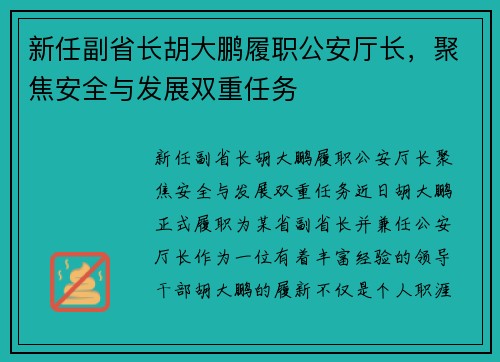 新任副省长胡大鹏履职公安厅长，聚焦安全与发展双重任务

新任副省长胡大鹏履职公安厅长聚焦安全与发展双重任务近日胡大鹏正式履职为某省副省长并兼任公安厅长作为一位有着丰富经验的领导干部胡大鹏的履新不仅是个人职涯